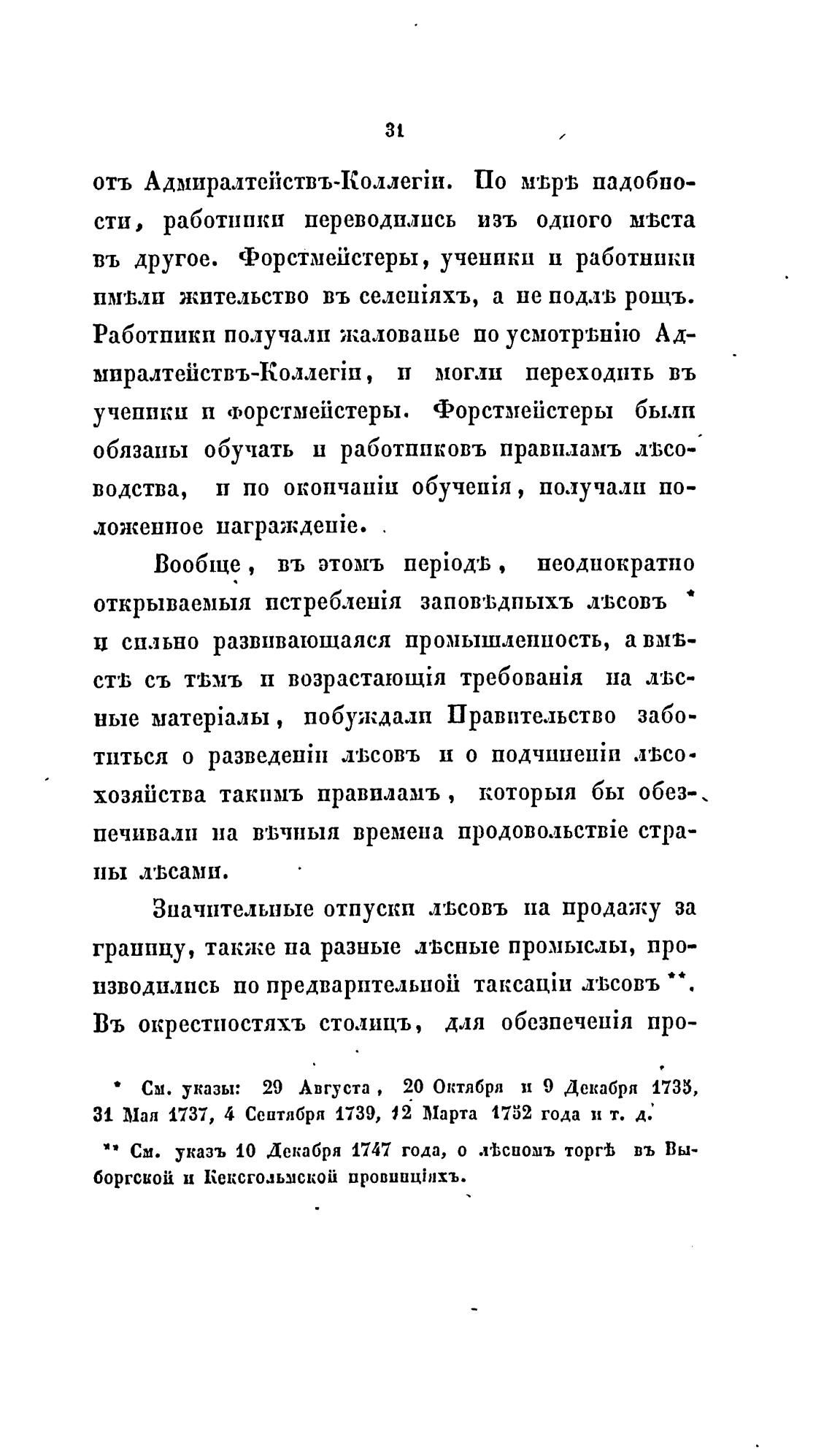 31

отъ Адмиралтействъ-Коллегіи. По мѣрѣ надобности, работники переводились изъ одного мѣста въ другое. Форстмейстеры, ученики и работники имѣли жительство въ селеніяхъ, а не подлѣ рощъ. Работники получали жалованье по усмотрѣнію Адмиралтействъ-Коллегіи, и могли переходить въ ученики и форстмейстеры. Форстмейстеры были обязаны обучать и работниковъ правиламъ лѣсоводства, и по окончаніи обученія, получали положенное награжденіе.

Вообще, въ этомъ періодѣ, неоднократно открываемыя истребленія заповѣдныхъ лѣсовъ * и сильно развивающаяся промышленность, а вмѣстѣ съ тѣмъ и возрастающія требованія на лѣсные матеріалы, побуждали Правительство заботиться о разведеніи лѣсовъ и о подчиненіи лѣсохозяйства такимъ правиламъ, которыя бы обезпечивали на вѣчныя времена продовольствіе страны лѣсами.

Значительные отпуски лѣсовъ на продажу за границу, также на разные лѣсные промыслы, производились по предварительной таксаціи лѣсовъ **. Въ окрестностяхъ столицъ, для обезпеченія про-

* См. указы: 29 Августа, 20 Октября и 9 Декабря 1735, 31 Мая 1737, 4 Сентября 1739, 12 Марта 1752 года и т. д.

** См. указъ 10 Декабря 1747 года, о лѣсномъ торгѣ въ Выборгской и Кексгольмской провинціяхъ.